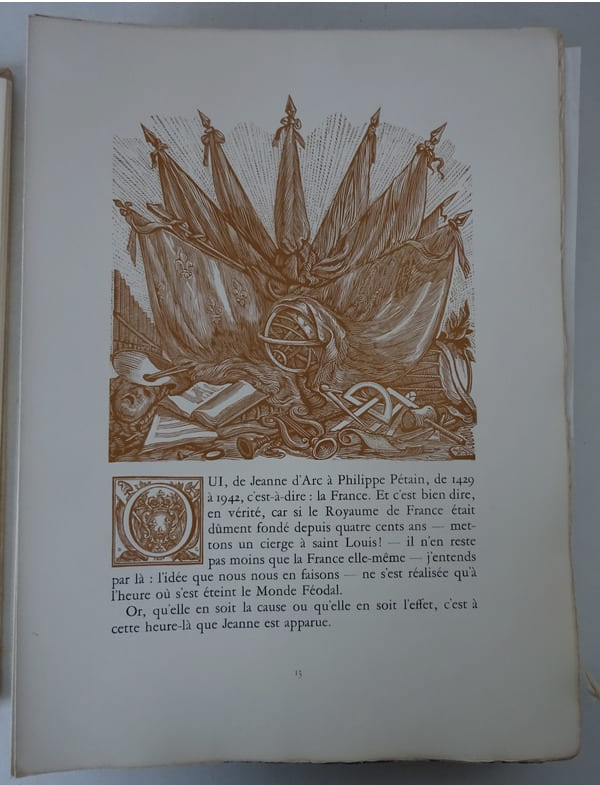 OUI, de Jeanne d'Arc à Philippe Pétain, de 1429 à 1942, c'est-à-dire : la France. Et c'est bien dire, en vérité, car si le Royaume de France était dûment fondé depuis quatre cents ans — mettons un cierge à saint Louis! — il n'en reste pas moins que la France elle-même — j'entends par là : l'idée que nous nous en faisons — ne s'est réalisée qu'à l'heure où s'est éteint le Monde Féodal.

Or, qu'elle en soit la cause ou qu'elle en soit l'effet, c'est à cette heure-là que Jeanne est apparue.

15